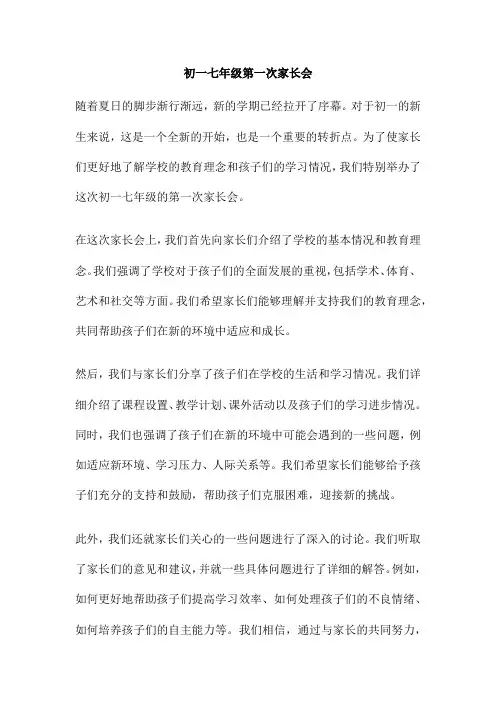 初一七年级第一次家长会

随着夏日的脚步渐行渐远，新的学期已经拉开了序幕。对于初一的新生来说，这是一个全新的开始，也是一个重要的转折点。为了使家长们更好地了解学校的教育理念和孩子们的学习情况，我们特别举办了这次初一七年级的第一次家长会。

在这次家长会上，我们首先向家长们介绍了学校的基本情况和教育理念。我们强调了学校对于孩子们的全面发展的重视，包括学术、体育、艺术和社交等方面。我们希望家长们能够理解并支持我们的教育理念，共同帮助孩子们在新的环境中适应和成长。

然后，我们与家长们分享了孩子们在学校的生活和学习情况。我们详细介绍了课程设置、教学计划、课外活动以及孩子们的学习进步情况。同时，我们也强调了孩子们在新的环境中可能会遇到的一些问题，例如适应新环境、学习压力、人际关系等。我们希望家长们能够给予孩子们充分的支持和鼓励，帮助孩子们克服困难，迎接新的挑战。

此外，我们还就家长们关心的一些问题进行了深入的讨论。我们听取了家长们的意见和建议，并就一些具体问题进行了详细的解答。例如，如何更好地帮助孩子们提高学习效率、如何处理孩子们的不良情绪、如何培养孩子们的自主能力等。我们相信，通过与家长的共同努力，